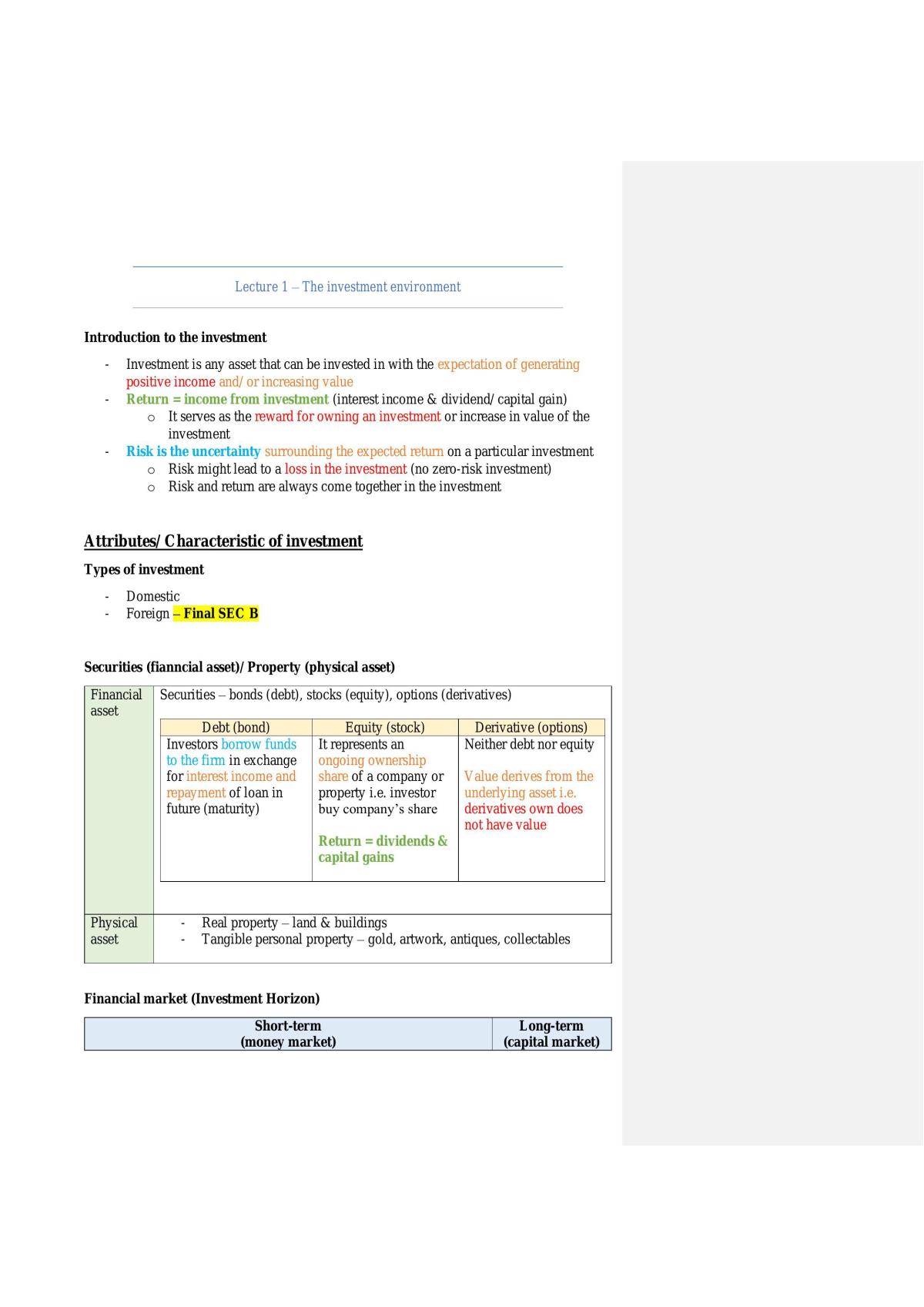 Lecture 1 – The investment environment

Introduction to the investment

- Investment is any asset that can be invested in with the expectation of generating positive income and/or increasing value
- Return = income from investment (interest income & dividend/capital gain)
o It serves as the reward for owning an investment or increase in value of the investment
- Risk is the uncertainty surrounding the expected return on a particular investment
o Risk might lead to a loss in the investment (no zero-risk investment)
o Risk and return are always come together in the investment

Attributes/Characteristic of investment

Types of investment

- Domestic
- Foreign – Final SEC B

Securities (fianncial asset)/Property (physical asset)

Financial asset

Securities – bonds (debt), stocks (equity), options (derivatives)

| Debt (bond) | Equity (stock) | Derivative (options) |
|---|---|---|
| Investors borrow funds to the firm in exchange for interest income and repayment of loan in future (maturity) | It represents an ongoing ownership share of a company or property i.e. investor buy company's share Return = dividends & capital gains | Neither debt nor equity Value derives from the underlying asset i.e. derivatives own does not have value |

Physical asset

- Real property – land & buildings
- Tangible personal property – gold, artwork, antiques, collectables

Financial market (Investment Horizon)

| Short-term (money market) | Long-term (capital market) |
|---|---|